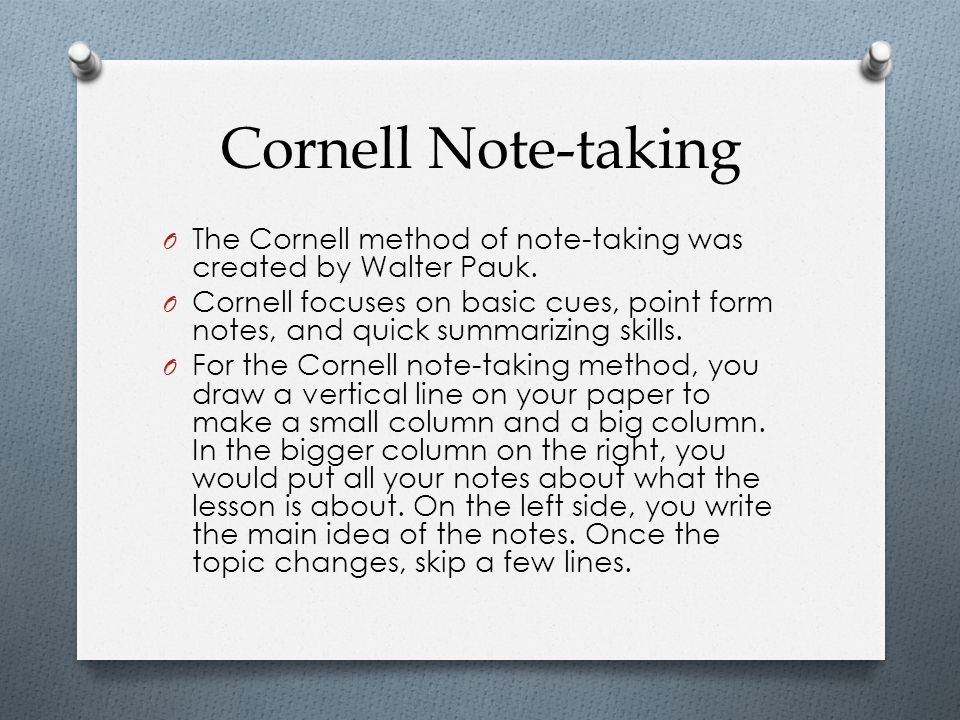 Cornell Note-taking

O The Cornell method of note-taking was created by Walter Pauk.

O Cornell focuses on basic cues, point form notes, and quick summarizing skills.

O For the Cornell note-taking method, you draw a vertical line on your paper to make a small column and a big column. In the bigger column on the right, you would put all your notes about what the lesson is about. On the left side, you write the main idea of the notes. Once the topic changes, skip a few lines.